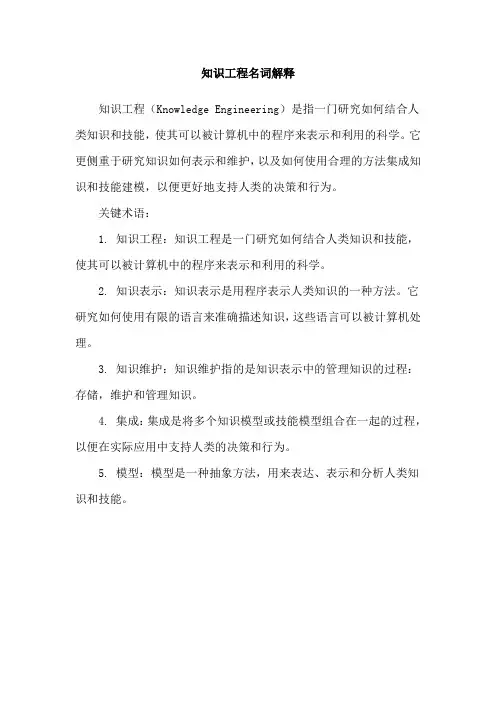 知识工程名词解释

知识工程（Knowledge Engineering）是指一门研究如何结合人类知识和技能，使其可以被计算机中的程序来表示和利用的科学。它更侧重于研究知识如何表示和维护，以及如何使用合理的方法集成知识和技能建模，以便更好地支持人类的决策和行为。

关键术语：

1. 知识工程：知识工程是一门研究如何结合人类知识和技能，使其可以被计算机中的程序来表示和利用的科学。

2. 知识表示：知识表示是用程序表示人类知识的一种方法。它研究如何使用有限的语言来准确描述知识，这些语言可以被计算机处理。

3. 知识维护：知识维护指的是知识表示中的管理知识的过程：存储，维护和管理知识。

4. 集成：集成是将多个知识模型或技能模型组合在一起的过程，以便在实际应用中支持人类的决策和行为。

5. 模型：模型是一种抽象方法，用来表达、表示和分析人类知识和技能。